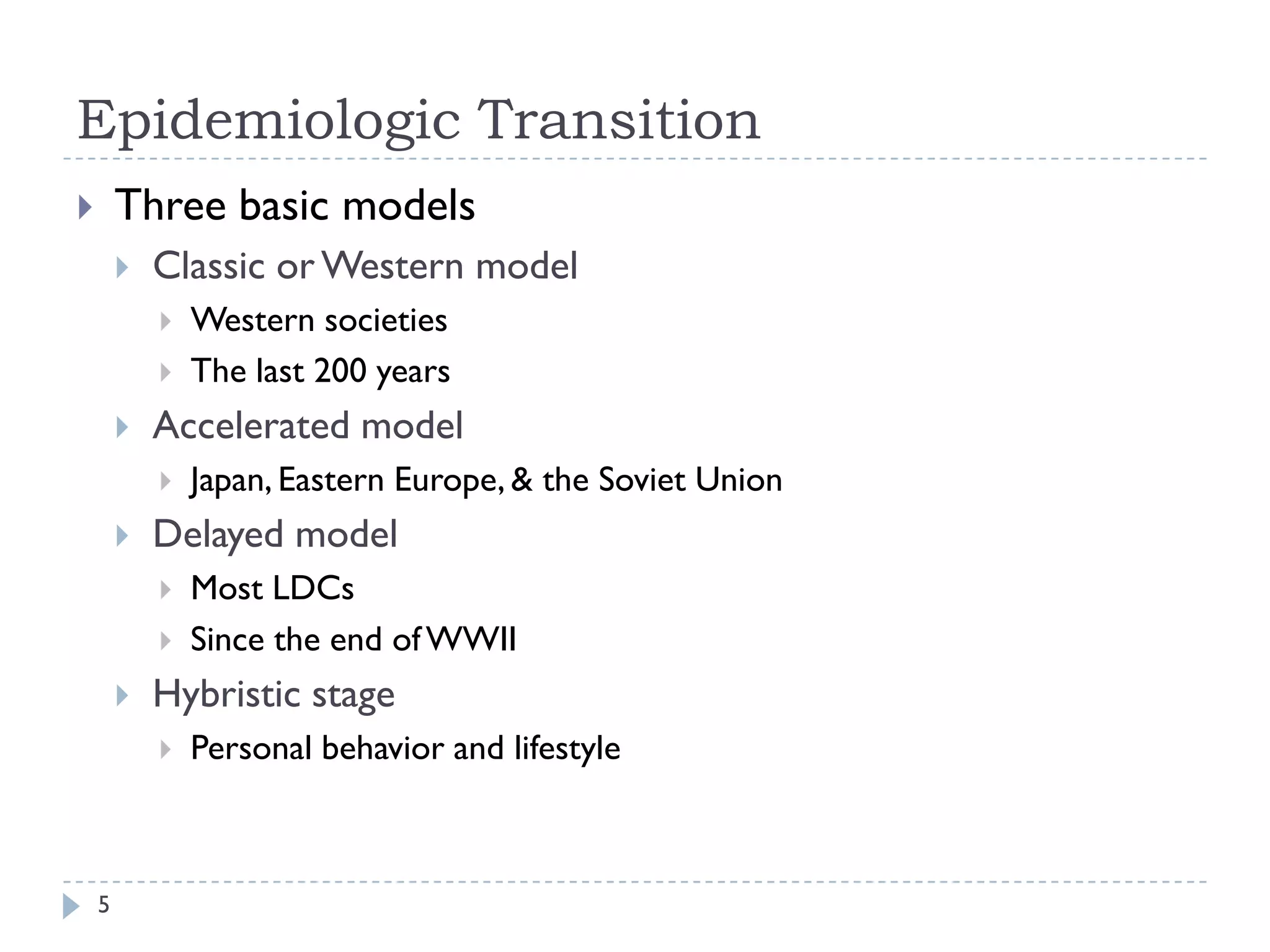 Epidemiologic Transition

Three basic models

Classic or Western model

Western societies

The last 200 years

Accelerated model

Japan, Eastern Europe, & the Soviet Union

Delayed model

Most LDCs

Since the end of WWII

Hybristic stage

Personal behavior and lifestyle

5